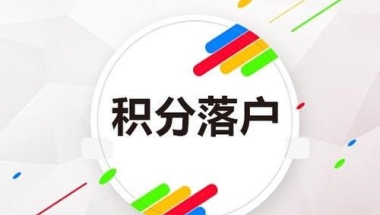 积分落户